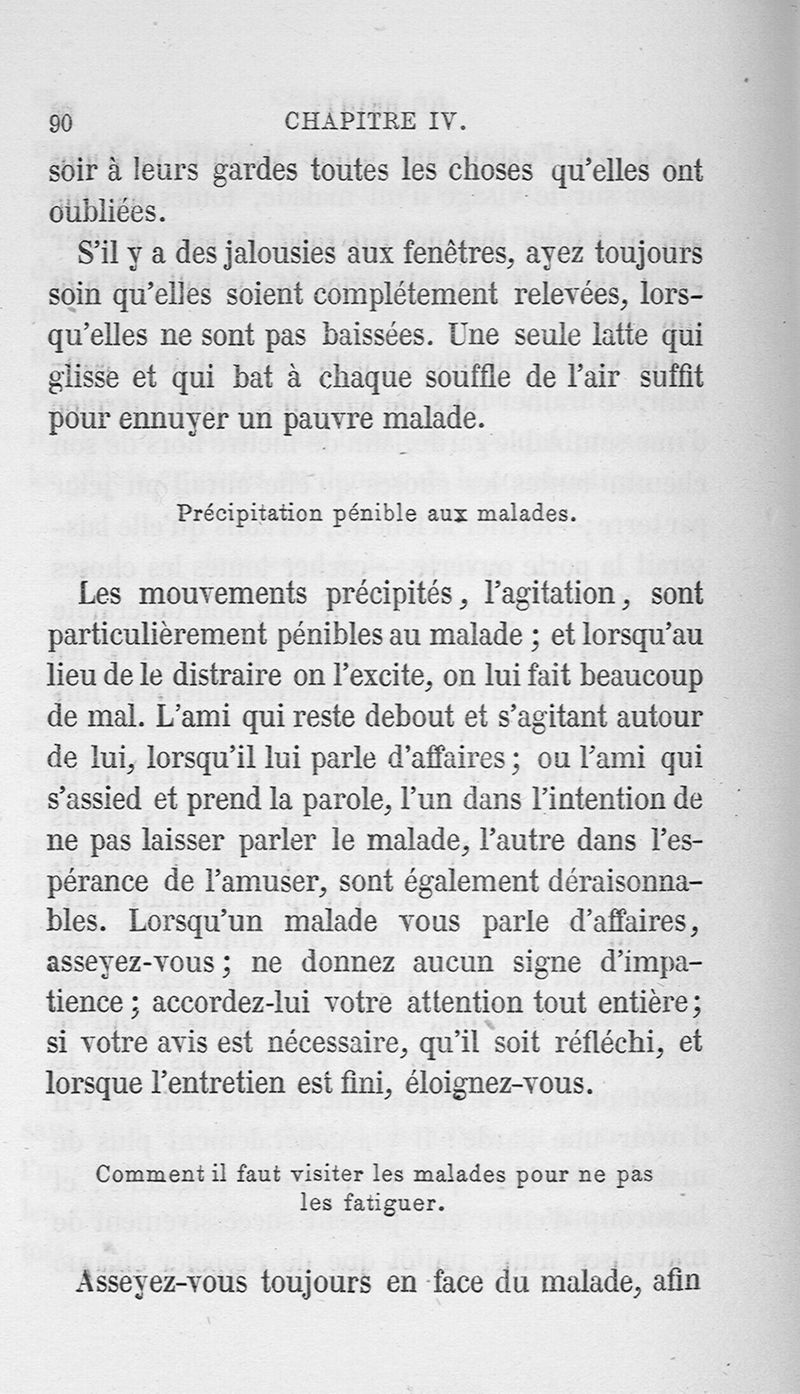 90 CHAPITRE IV.

soir à leurs gardes toutes les choses qu'elles ont oubliées.

S'il y a des jalousies aux fenêtres, ayez toujours soin qu'elles soient complétement relevées, lorsqu'elles ne sont pas baissées. Une seule latte qui glisse et qui bat à chaque souffle de l'air suffit pour ennuyer un pauvre malade.

Précipitation pénible aux malades.

Les mouvements précipités, l'agitation, sont particulièrement pénibles au malade ; et lorsqu'au lieu de le distraire on l'excite, on lui fait beaucoup de mal. L'ami qui reste debout et s'agitant autour de lui, lorsqu'il lui parle d'affaires ; ou l'ami qui s'assied et prend la parole, l'un dans l'intention de ne pas laisser parler le malade, l'autre dans l'espérance de l'amuser, sont également déraisonnables. Lorsqu'un malade vous parle d'affaires, asseyez-vous ; ne donnez aucun signe d'impatience ; accordez-lui votre attention tout entière ; si votre avis est nécessaire, qu'il soit réfléchi, et lorsque l'entretien est fini, éloignez-vous.

Comment il faut visiter les malades pour ne pas les fatiguer.

Asseyez-vous toujours en face du malade, afin